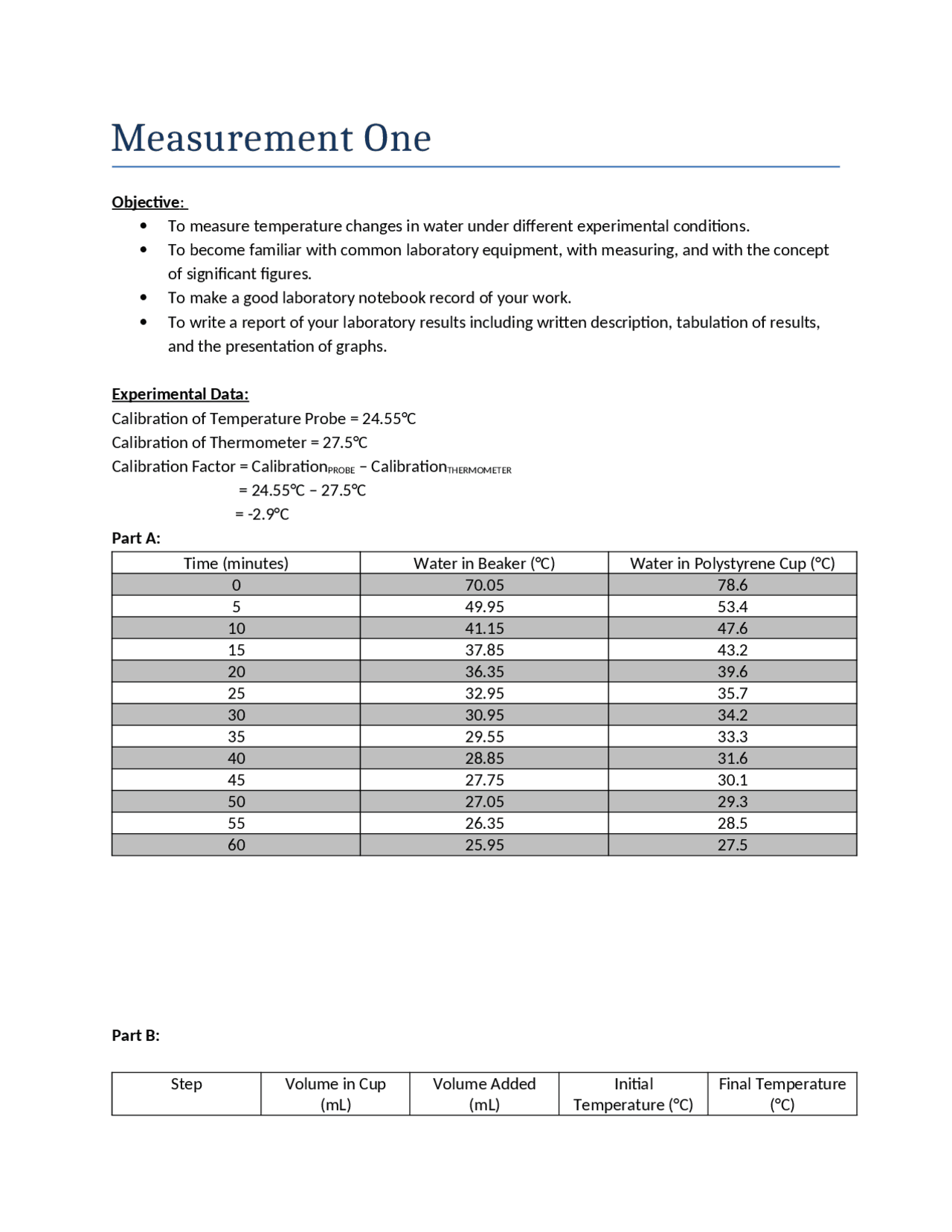 Measurement One

Objective:
• To measure temperature changes in water under different experimental conditions.
• To become familiar with common laboratory equipment, with measuring, and with the concept of significant figures.
• To make a good laboratory notebook record of your work.
• To write a report of your laboratory results including written description, tabulation of results, and the presentation of graphs.

Experimental Data:
Calibration of Temperature Probe = 24.55°C
Calibration of Thermometer = 27.5°C
Calibration Factor = $Calibration_{PROBE}$ – $Calibration_{THERMOMETER}$
= 24.55°C – 27.5°C
= -2.9°C

Part A:

| Time (minutes) | Water in Beaker (°C) | Water in Polystyrene Cup (°C) |
|---|---|---|
| 0 | 70.05 | 78.6 |
| 5 | 49.95 | 53.4 |
| 10 | 41.15 | 47.6 |
| 15 | 37.85 | 43.2 |
| 20 | 36.35 | 39.6 |
| 25 | 32.95 | 35.7 |
| 30 | 30.95 | 34.2 |
| 35 | 29.55 | 33.3 |
| 40 | 28.85 | 31.6 |
| 45 | 27.75 | 30.1 |
| 50 | 27.05 | 29.3 |
| 55 | 26.35 | 28.5 |
| 60 | 25.95 | 27.5 |

Part B:

| Step | Volume in Cup (mL) | Volume Added (mL) | Initial Temperature (°C) | Final Temperature (°C) |
|---|---|---|---|---|